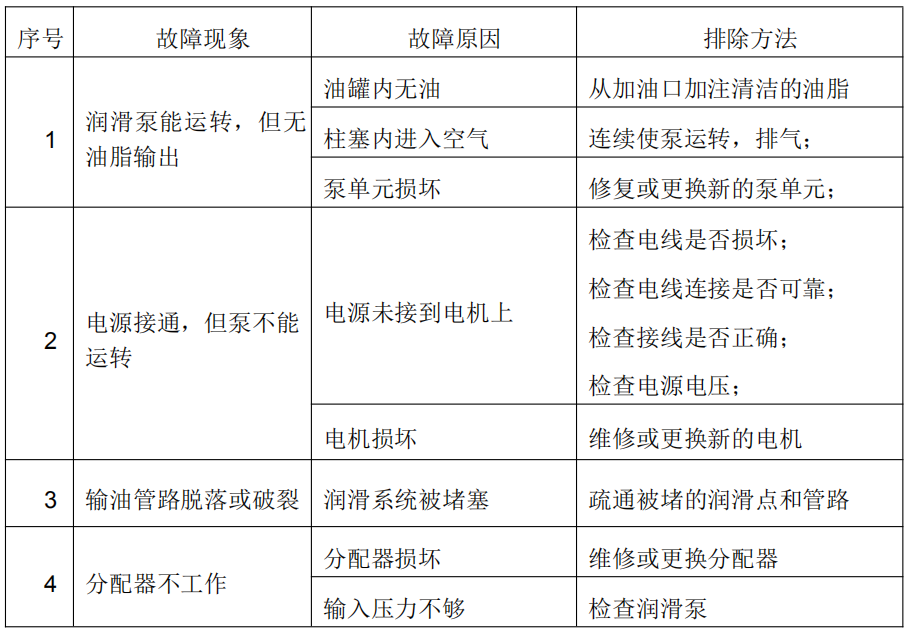 | 序号 | 故障现象 | 故障原因 | 排除方法 |
|---|---|---|---|
| 1 | 润滑泵能运转，但无油脂输出 | 油罐内无油 | 从加油口加注清洁的油脂 |
|  |  | 柱塞内进入空气 | 连续使泵运转，排气； |
|  |  | 泵单元损坏 | 修复或更换新的泵单元； |
| 2 | 电源接通，但泵不能运转 | 电源未接到电机上 | 检查电线是否损坏；检查电线连接是否可靠；检查接线是否正确；检查电源电压； |
|  |  | 电机损坏 | 维修或更换新的电机 |
| 3 | 输油管路脱落或破裂 | 润滑系统被堵塞 | 疏通被堵的润滑点和管路 |
| 4 | 分配器不工作 | 分配器损坏 | 维修或更换分配器 |
|  |  | 输入压力不够 | 检查润滑泵 |